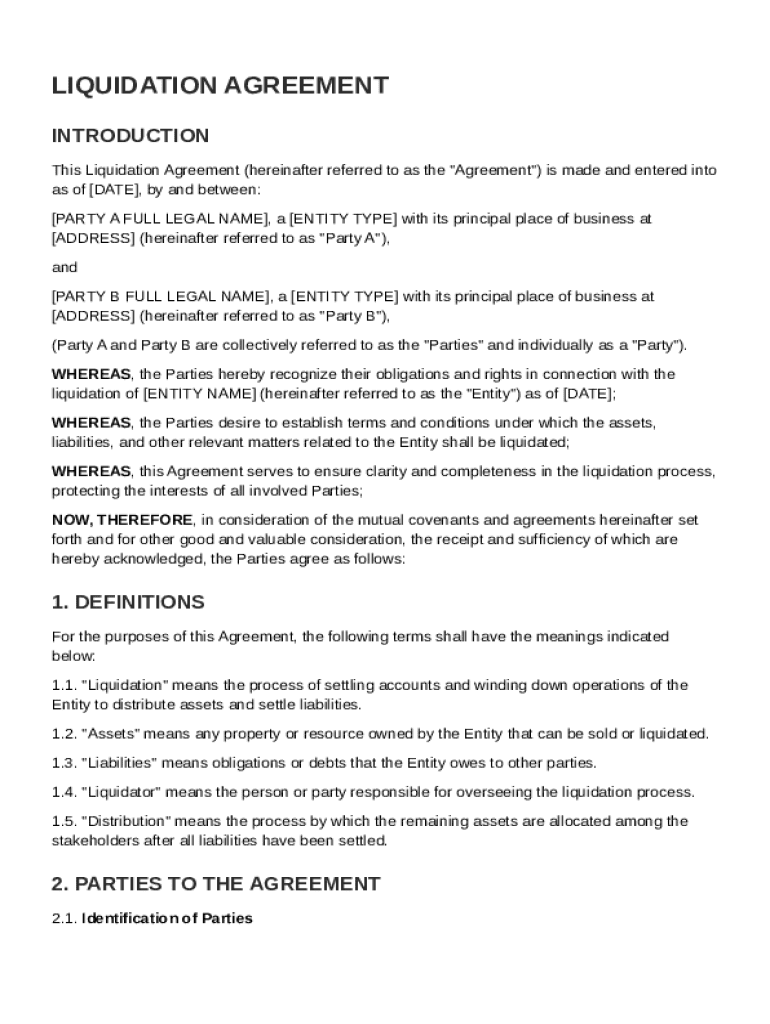 LIQUIDATION AGREEMENT

INTRODUCTION

This Liquidation Agreement (hereinafter referred to as the "Agreement") is made and entered into as of [DATE], by and between:

[PARTY A FULL LEGAL NAME], a [ENTITY TYPE] with its principal place of business at [ADDRESS] (hereinafter referred to as "Party A"),

and

[PARTY B FULL LEGAL NAME], a [ENTITY TYPE] with its principal place of business at [ADDRESS] (hereinafter referred to as "Party B"),

(Party A and Party B are collectively referred to as the "Parties" and individually as a "Party").

WHEREAS, the Parties hereby recognize their obligations and rights in connection with the liquidation of [ENTITY NAME] (hereinafter referred to as the "Entity") as of [DATE];

WHEREAS, the Parties desire to establish terms and conditions under which the assets, liabilities, and other relevant matters related to the Entity shall be liquidated;

WHEREAS, this Agreement serves to ensure clarity and completeness in the liquidation process, protecting the interests of all involved Parties;

NOW, THEREFORE, in consideration of the mutual covenants and agreements hereinafter set forth and for other good and valuable consideration, the receipt and sufficiency of which are hereby acknowledged, the Parties agree as follows:

1. DEFINITIONS

For the purposes of this Agreement, the following terms shall have the meanings indicated below:

1.1. "Liquidation" means the process of settling accounts and winding down operations of the Entity to distribute assets and settle liabilities.

1.2. "Assets" means any property or resource owned by the Entity that can be sold or liquidated.

1.3. "Liabilities" means obligations or debts that the Entity owes to other parties.

1.4. "Liquidator" means the person or party responsible for overseeing the liquidation process.

1.5. "Distribution" means the process by which the remaining assets are allocated among the stakeholders after all liabilities have been settled.

2. PARTIES TO THE AGREEMENT

2.1. Identification of Parties